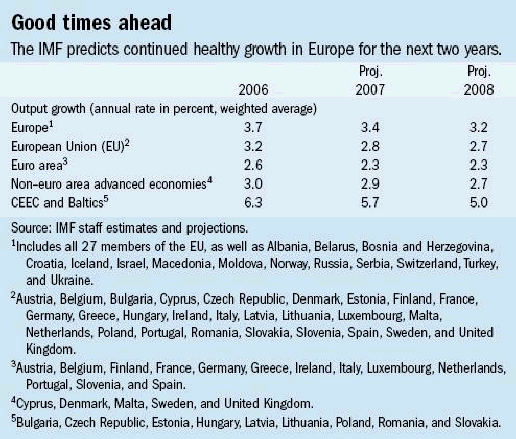 Good times ahead

The IMF predicts continued healthy growth in Europe for the next two years.

| | 2006 | Proj. 2007 | Proj. 2008 |
|---|---|---|---|
| Output growth (annual rate in percent, weighted average) | | | |
| Europe$^1$ | 3.7 | 3.4 | 3.2 |
| European Union (EU)$^2$ | 3.2 | 2.8 | 2.7 |
| Euro area$^3$ | 2.6 | 2.3 | 2.3 |
| Non-euro area advanced economies$^4$ | 3.0 | 2.9 | 2.7 |
| CEEC and Baltics$^5$ | 6.3 | 5.7 | 5.0 |

Source: IMF staff estimates and projections.

$^1$Includes all 27 members of the EU, as well as Albania, Belarus, Bosnia and Herzegovina, Croatia, Iceland, Israel, Macedonia, Moldova, Norway, Russia, Serbia, Switzerland, Turkey, and Ukraine.

$^2$Austria, Belgium, Bulgaria, Cyprus, Czech Republic, Denmark, Estonia, Finland, France, Germany, Greece, Hungary, Ireland, Italy, Latvia, Lithuania, Luxembourg, Malta, Netherlands, Poland, Portugal, Romania, Slovakia, Slovenia, Spain, Sweden, and United Kingdom.

$^3$Austria, Belgium, Finland, France, Germany, Greece, Ireland, Italy, Luxembourg, Netherlands, Portugal, Slovenia, and Spain.

$^4$Cyprus, Denmark, Malta, Sweden, and United Kingdom.

$^5$Bulgaria, Czech Republic, Estonia, Hungary, Latvia, Lithuania, Poland, Romania, and Slovakia.